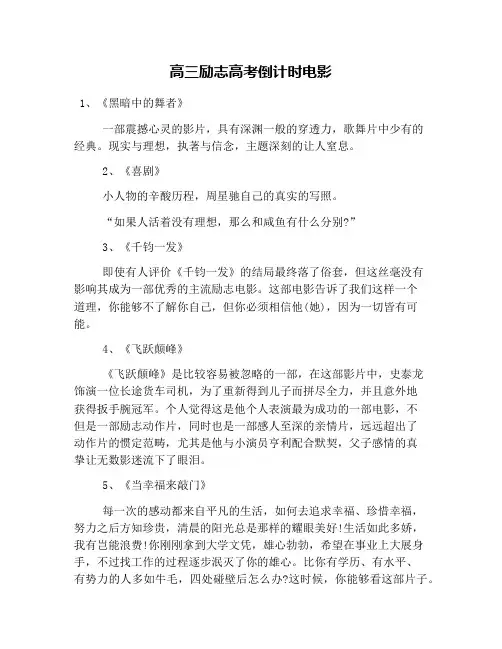 高三励志高考倒计时电影

1、《黑暗中的舞者》

一部震撼心灵的影片，具有深渊一般的穿透力，歌舞片中少有的经典。现实与理想，执著与信念，主题深刻的让人窒息。

2、《喜剧》

小人物的辛酸历程，周星驰自己的真实的写照。

“如果人活着没有理想，那么和咸鱼有什么分别?”

3、《千钧一发》

即使有人评价《千钧一发》的结局最终落了俗套，但这丝毫没有影响其成为一部优秀的主流励志电影。这部电影告诉了我们这样一个道理，你能够不了解你自己，但你必须相信他(她)，因为一切皆有可能。

4、《飞跃颠峰》

《飞跃颠峰》是比较容易被忽略的一部，在这部影片中，史泰龙饰演一位长途货车司机，为了重新得到儿子而拼尽全力，并且意外地获得扳手腕冠军。个人觉得这是他个人表演最为成功的一部电影，不但是一部励志动作片，同时也是一部感人至深的亲情片，远远超出了动作片的惯定范畴，尤其是他与小演员亨利配合默契，父子感情的真挚让无数影迷流下了眼泪。

5、《当幸福来敲门》

每一次的感动都来自平凡的生活，如何去追求幸福、珍惜幸福，努力之后方知珍贵，清晨的阳光总是那样的耀眼美好!生活如此多娇，我有岂能浪费!你刚刚拿到大学文凭，雄心勃勃，希望在事业上大展身手，不过找工作的过程逐步泯灭了你的雄心。比你有学历、有水平、有势力的人多如牛毛，四处碰壁后怎么办?这时候，你能够看这部片子。